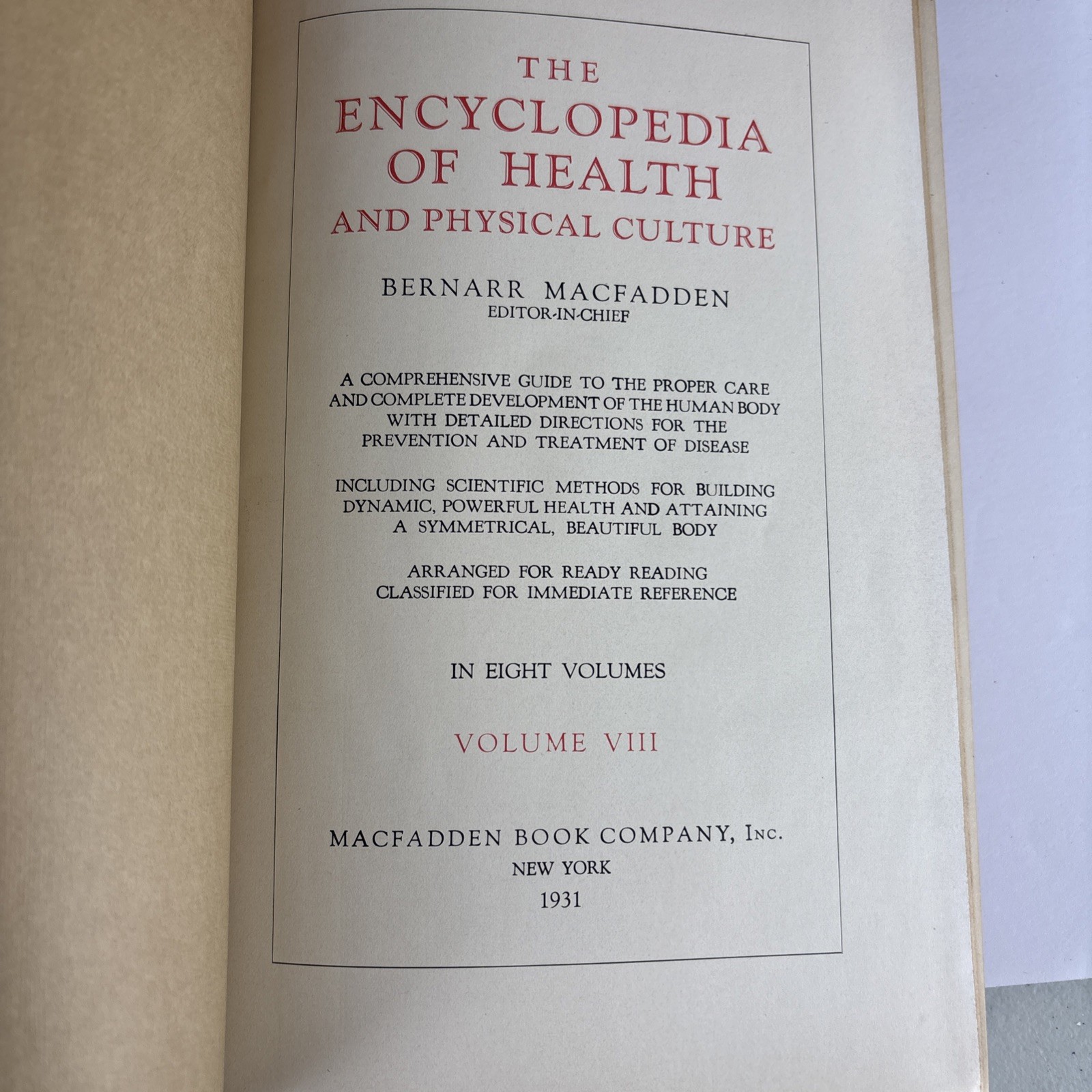 THE
ENCYCLOPEDIA
OF HEALTH
AND PHYSICAL CULTURE

BERNARR MACFADDEN
EDITOR-IN-CHIEF

A COMPREHENSIVE GUIDE TO THE PROPER CARE AND COMPLETE DEVELOPMENT OF THE HUMAN BODY WITH DETAILED DIRECTIONS FOR THE PREVENTION AND TREATMENT OF DISEASE

INCLUDING SCIENTIFIC METHODS FOR BUILDING DYNAMIC, POWERFUL HEALTH AND ATTAINING A SYMMETRICAL, BEAUTIFUL BODY

ARRANGED FOR READY READING
CLASSIFIED FOR IMMEDIATE REFERENCE

IN EIGHT VOLUMES

VOLUME VIII

MACFADDEN BOOK COMPANY, INC.
NEW YORK
1931